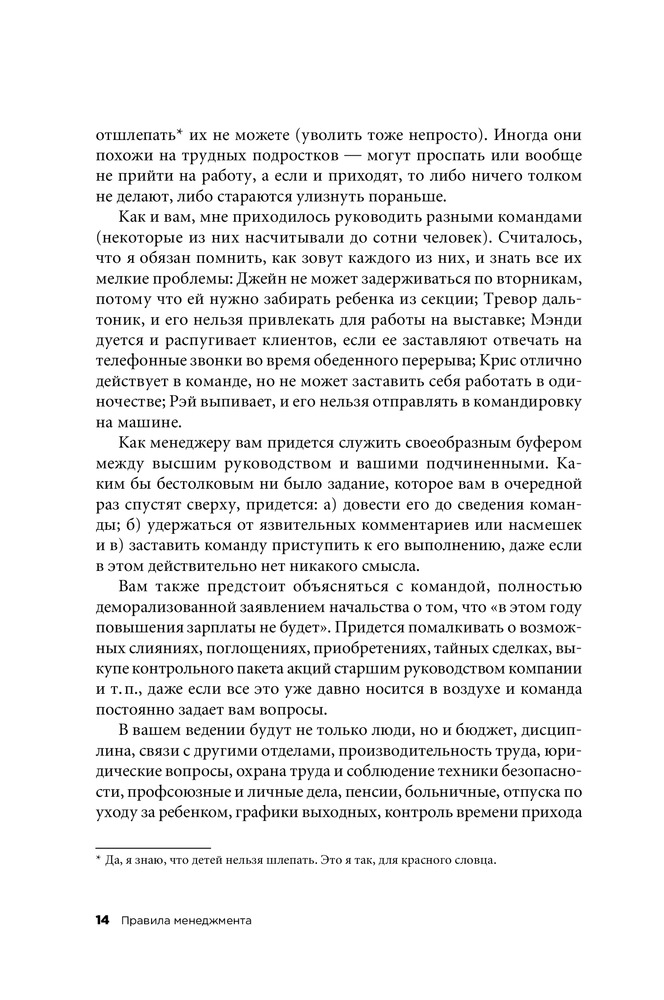 отшлепать* их не можете (уволить тоже непросто). Иногда они похожи на трудных подростков — могут проспать или вообще не прийти на работу, а если и приходят, то либо ничего толком не делают, либо стараются улизнуть пораньше.

Как и вам, мне приходилось руководить разными командами (некоторые из них насчитывали до сотни человек). Считалось, что я обязан помнить, как зовут каждого из них, и знать все их мелкие проблемы: Джейн не может задерживаться по вторникам, потому что ей нужно забирать ребенка из секции; Тревор дальтоник, и его нельзя привлекать для работы на выставке; Мэнди дуется и распугивает клиентов, если ее заставляют отвечать на телефонные звонки во время обеденного перерыва; Крис отлично действует в команде, но не может заставить себя работать в одиночестве; Рэй выпивает, и его нельзя отправлять в командировку на машине.

Как менеджеру вам придется служить своеобразным буфером между высшим руководством и вашими подчиненными. Каким бы бестолковым ни было задание, которое вам в очередной раз спустят сверху, придется: а) довести его до сведения команды; б) удержаться от язвительных комментариев или насмешек и в) заставить команду приступить к его выполнению, даже если в этом действительно нет никакого смысла.

Вам также предстоит объясняться с командой, полностью деморализованной заявлением начальства о том, что «в этом году повышения зарплаты не будет». Придется помалкивать о возможных слияниях, поглощениях, приобретениях, тайных сделках, выкупе контрольного пакета акций старшим руководством компании и т. п., даже если все это уже давно носится в воздухе и команда постоянно задает вам вопросы.

В вашем ведении будут не только люди, но и бюджет, дисциплина, связи с другими отделами, производительность труда, юридические вопросы, охрана труда и соблюдение техники безопасности, профсоюзные и личные дела, пенсии, больничные, отпуска по уходу за ребенком, графики выходных, контроль времени прихода

* Да, я знаю, что детей нельзя шлепать. Это я так, для красного словца.

14 Правила менеджмента